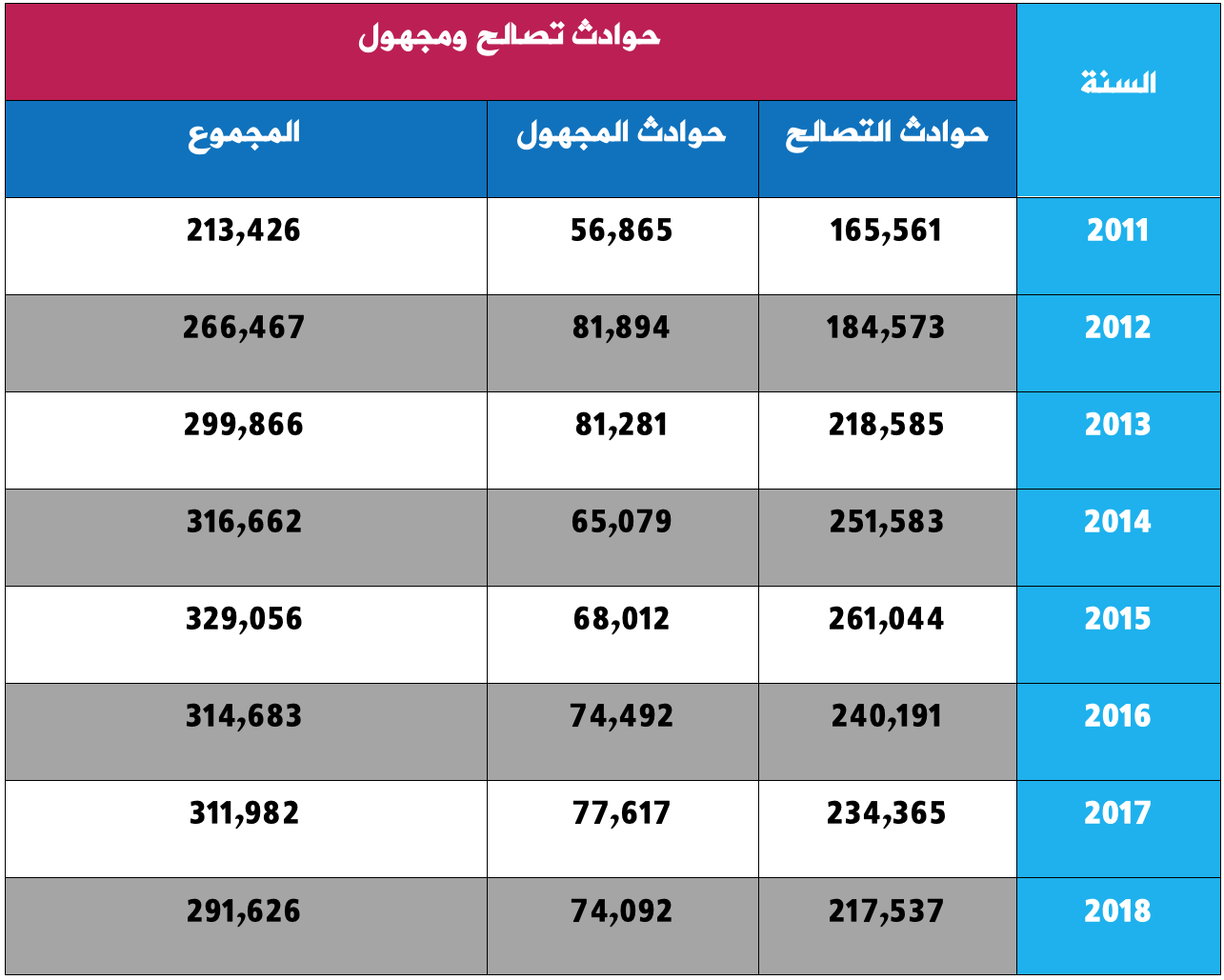 | السنة | حوادث تصالح ومجهول | | |
|---|---|---|---|
| | حوادث التصالح | حوادث المجهول | المجموع |
| 2011 | 165,561 | 56,865 | 213,426 |
| 2012 | 184,573 | 81,894 | 266,467 |
| 2013 | 218,585 | 81,281 | 299,866 |
| 2014 | 251,583 | 65,079 | 316,662 |
| 2015 | 261,044 | 68,012 | 329,056 |
| 2016 | 240,191 | 74,492 | 314,683 |
| 2017 | 234,365 | 77,617 | 311,982 |
| 2018 | 217,537 | 74,092 | 291,626 |